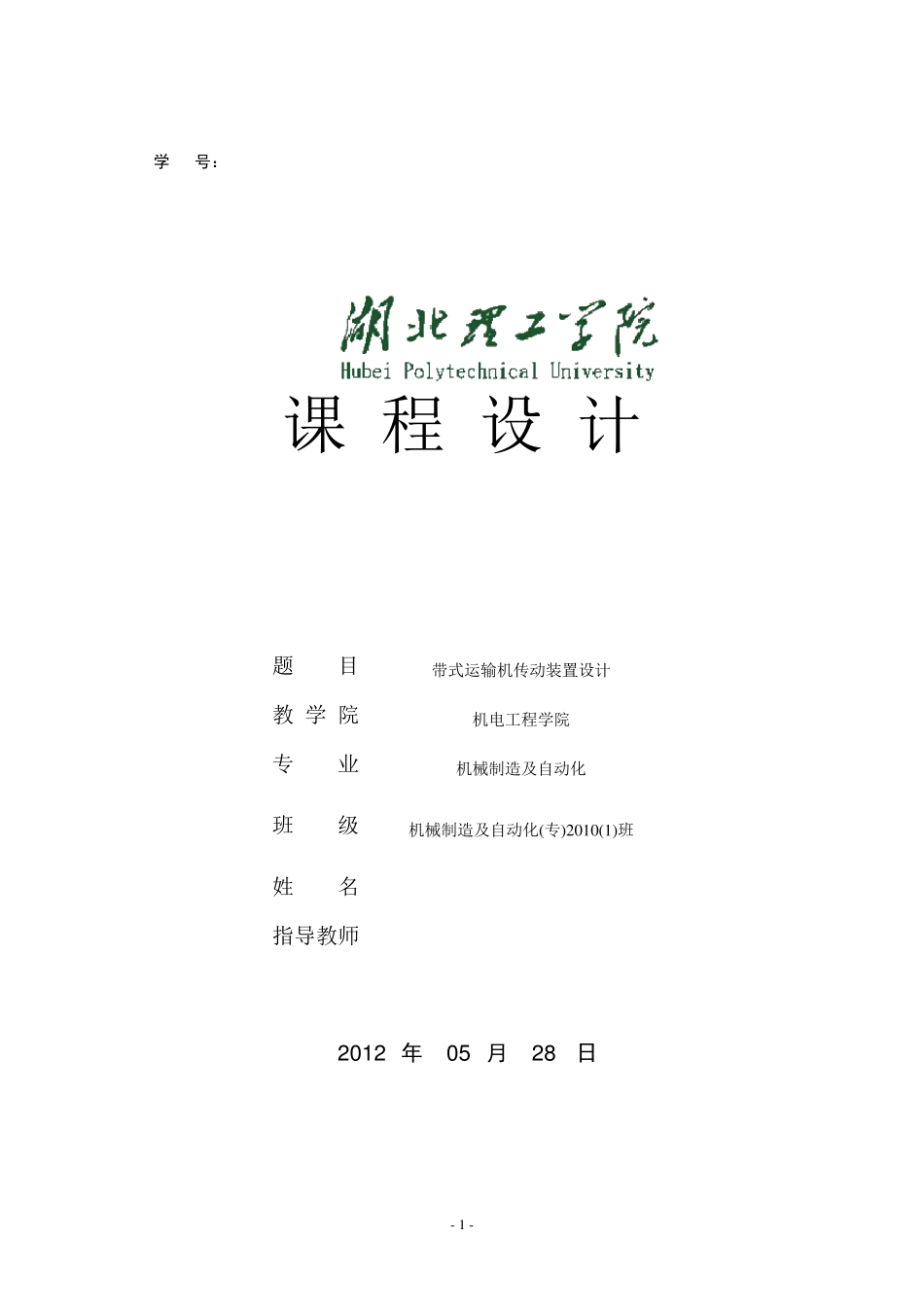 学 号:

湖北理工学院
Hubei Polytechnical University

课 程 设 计

题 目 带式运输机传动装置设计

教 学 院 机电工程学院

专 业 机械制造及自动化

班 级 机械制造及自动化(专)2010(1)班

姓 名

指导教师

2012 年 05 月 28 日

- 1 -